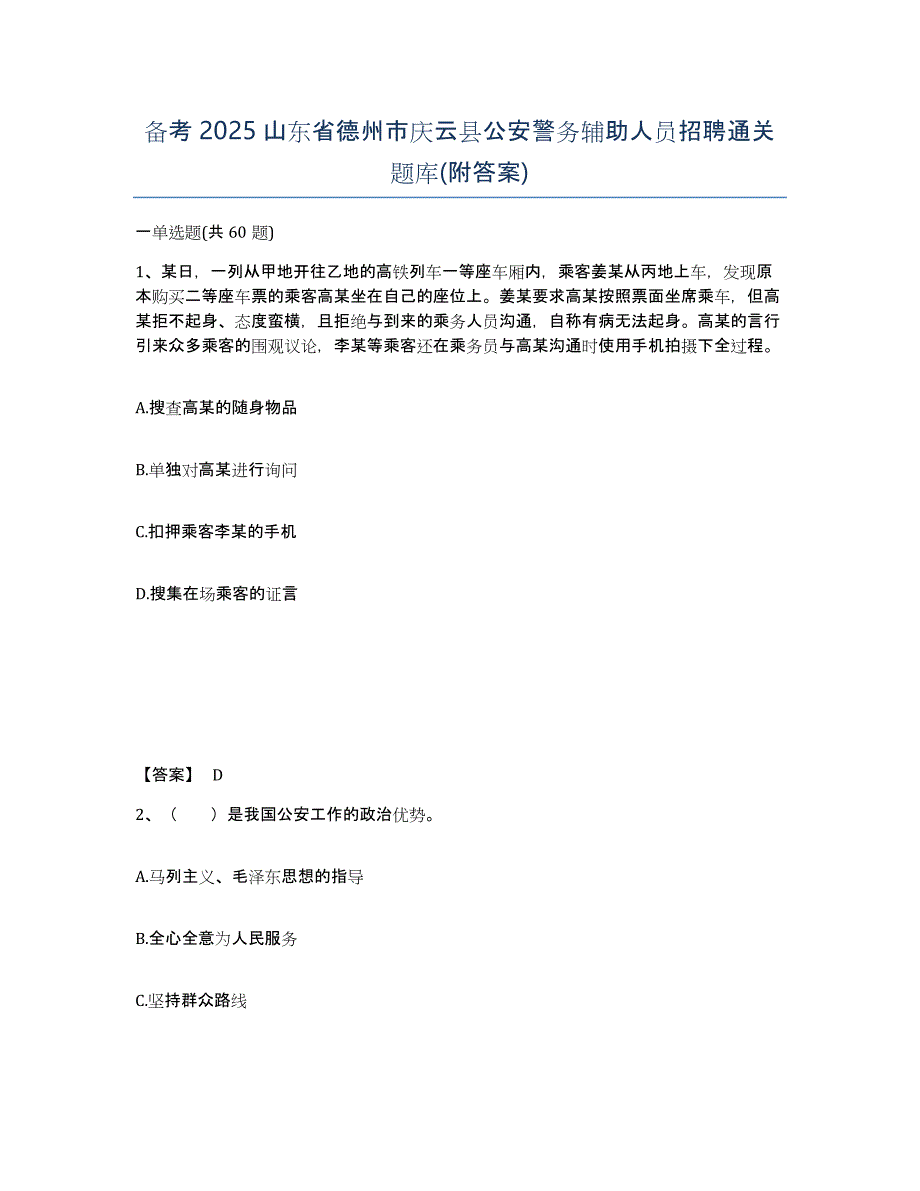 备考 2025 山东省德州市庆云县公安警务辅助人员招聘通关题库(附答案)

一单选题(共 60 题)

1、某日，一列从甲地开往乙地的高铁列车一等座车厢内，乘客姜某从丙地上车，发现原本购买二等座车票的乘客高某坐在自己的座位上。姜某要求高某按照票面坐席乘车，但高某拒不起身、态度蛮横，且拒绝与到来的乘务人员沟通，自称有病无法起身。高某的言行引来众多乘客的围观议论，李某等乘客还在乘务员与高某沟通时使用手机拍摄下全过程。

A.搜查高某的随身物品

B.单独对高某进行询问

C.扣押乘客李某的手机

D.搜集在场乘客的证言

【答案】 D

2、（　）是我国公安工作的政治优势。

A.马列主义、毛泽东思想的指导

B.全心全意为人民服务

C.坚持群众路线